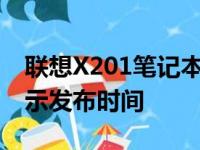 联想X201笔记本
示发布时间